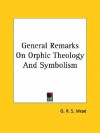 General Remarks On Orphic Theology And Symbolism

G. R. S. Mead